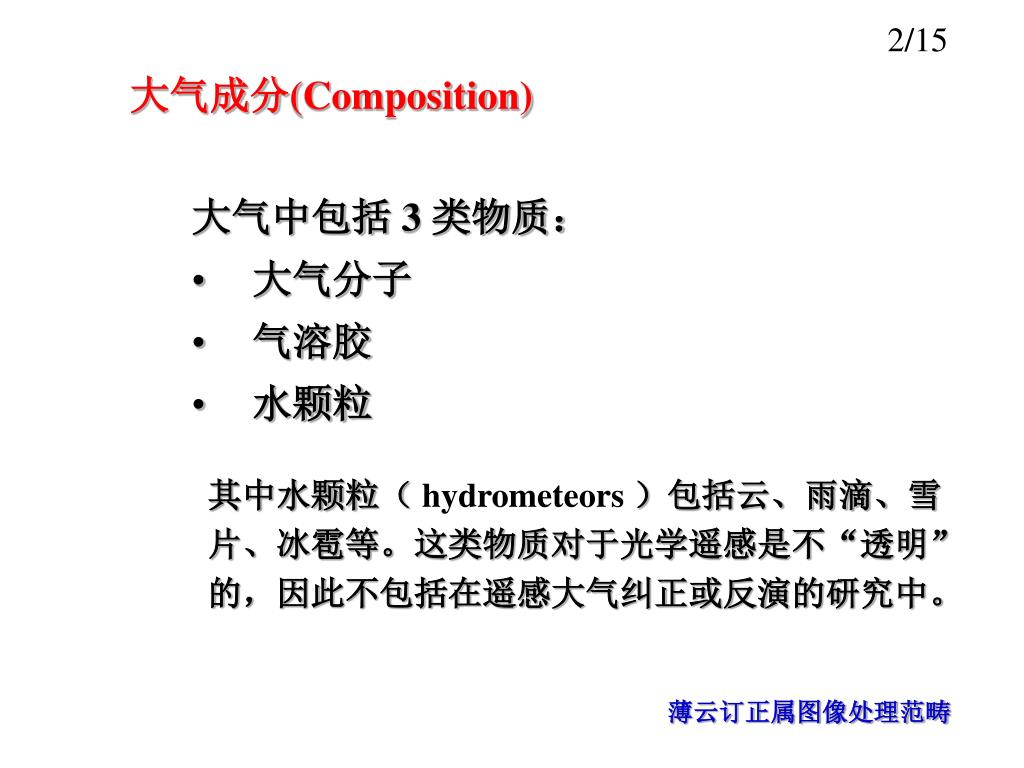 2/15

大气成分(Composition)

大气中包括 3 类物质：

• 大气分子
• 气溶胶
• 水颗粒

其中水颗粒（ hydrometeors ）包括云、雨滴、雪片、冰雹等。这类物质对于光学遥感是不“透明”的，因此不包括在遥感大气纠正或反演的研究中。

薄云订正属图像处理范畴